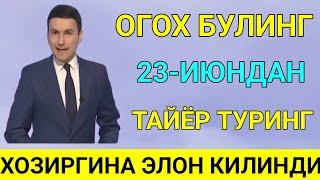 ОГОХ БУЛИНГ

23-ИЮНДАН

ТАЙЁР ТУРИНГ

ХОЗИРГИНА ЭЛОН КИЛИНДИ